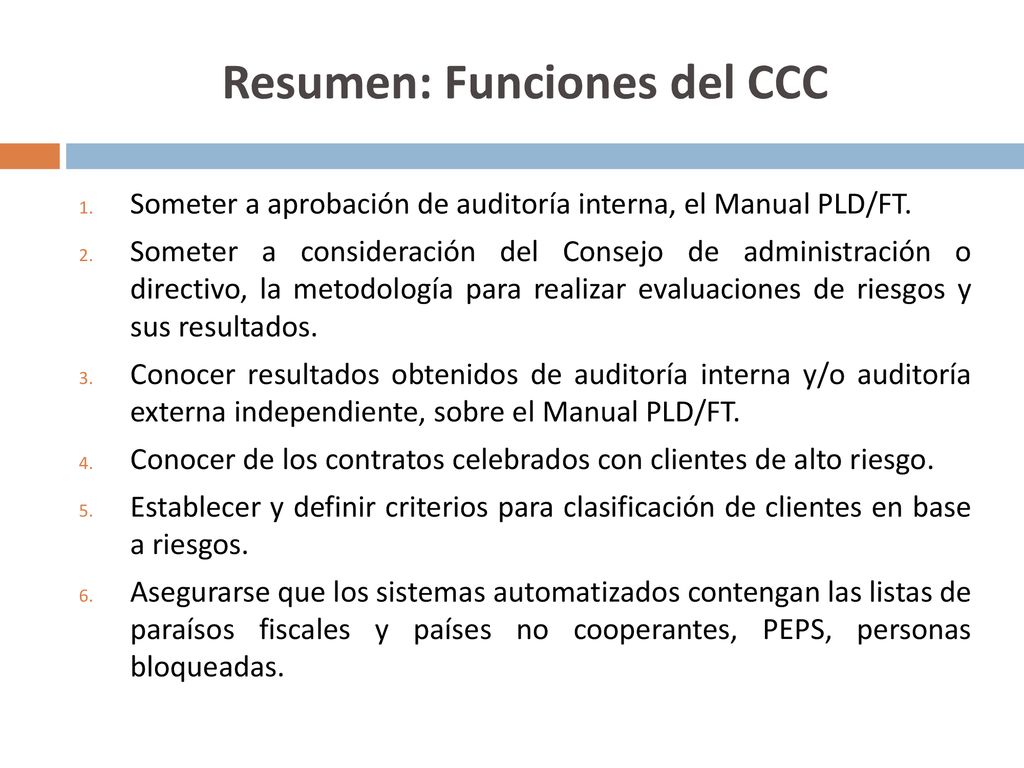 Resumen: Funciones del CCC

1. Someter a aprobación de auditoría interna, el Manual PLD/FT.
2. Someter a consideración del Consejo de administración o directivo, la metodología para realizar evaluaciones de riesgos y sus resultados.
3. Conocer resultados obtenidos de auditoría interna y/o auditoría externa independiente, sobre el Manual PLD/FT.
4. Conocer de los contratos celebrados con clientes de alto riesgo.
5. Establecer y definir criterios para clasificación de clientes en base a riesgos.
6. Asegurarse que los sistemas automatizados contengan las listas de paraísos fiscales y países no cooperantes, PEPS, personas bloqueadas.